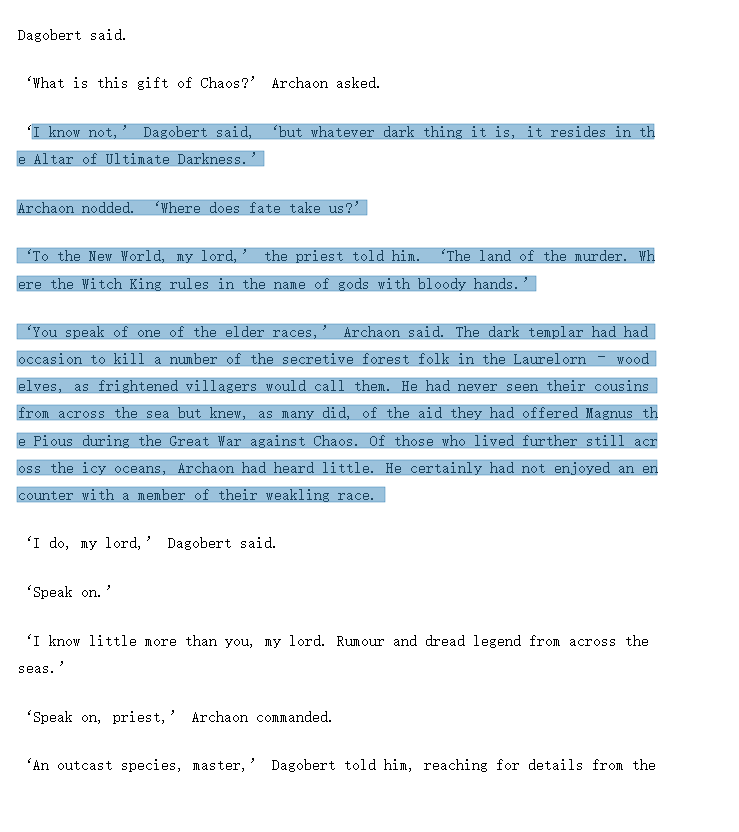 Dagobert said.

‘What is this gift of Chaos?’ Archaon asked.

‘I know not,’ Dagobert said, ‘but whatever dark thing it is, it resides in the Altar of Ultimate Darkness.’

Archaon nodded. ‘Where does fate take us?’

‘To the New World, my lord,’ the priest told him. ‘The land of the murder. Where the Witch King rules in the name of gods with bloody hands.’

‘You speak of one of the elder races,’ Archaon said. The dark templar had had occasion to kill a number of the secretive forest folk in the Laurelorn – wood elves, as frightened villagers would call them. He had never seen their cousins from across the sea but knew, as many did, of the aid they had offered Magnus the Pious during the Great War against Chaos. Of those who lived further still across the icy oceans, Archaon had heard little. He certainly had not enjoyed an encounter with a member of their weakling race.

‘I do, my lord,’ Dagobert said.

‘Speak on.’

‘I know little more than you, my lord. Rumour and dread legend from across the seas.’

‘Speak on, priest,’ Archaon commanded.

‘An outcast species, master,’ Dagobert told him, reaching for details from the